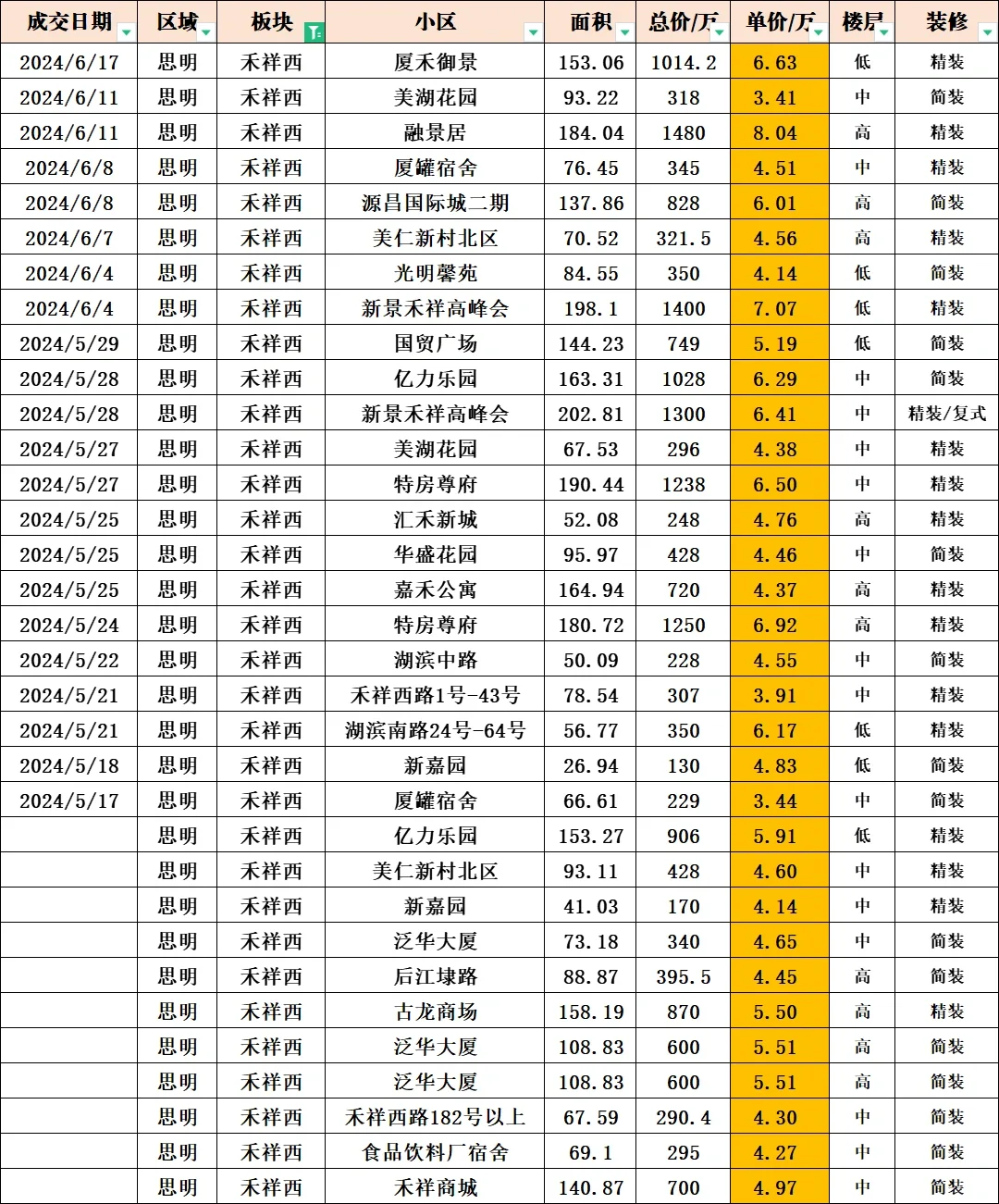 | 成交日期 | 区域 | 板块 | 小区 | 面积 | 总价/万 | 单价/万 | 楼层 | 装修 |
|---|---|---|---|---|---|---|---|---|
| 2024/6/17 | 思明 | 禾祥西 | 厦禾御景 | 153.06 | 1014.2 | 6.63 | 低 | 精装 |
| 2024/6/11 | 思明 | 禾祥西 | 美湖花园 | 93.22 | 318 | 3.41 | 中 | 简装 |
| 2024/6/11 | 思明 | 禾祥西 | 融景居 | 184.04 | 1480 | 8.04 | 高 | 精装 |
| 2024/6/8 | 思明 | 禾祥西 | 厦罐宿舍 | 76.45 | 345 | 4.51 | 中 | 精装 |
| 2024/6/8 | 思明 | 禾祥西 | 源昌国际城二期 | 137.86 | 828 | 6.01 | 高 | 简装 |
| 2024/6/7 | 思明 | 禾祥西 | 美仁新村北区 | 70.52 | 321.5 | 4.56 | 高 | 精装 |
| 2024/6/4 | 思明 | 禾祥西 | 光明馨苑 | 84.55 | 350 | 4.14 | 低 | 简装 |
| 2024/6/4 | 思明 | 禾祥西 | 新景禾祥高峰会 | 198.1 | 1400 | 7.07 | 低 | 精装 |
| 2024/5/29 | 思明 | 禾祥西 | 国贸广场 | 144.23 | 749 | 5.19 | 低 | 简装 |
| 2024/5/28 | 思明 | 禾祥西 | 亿力乐园 | 163.31 | 1028 | 6.29 | 中 | 简装 |
| 2024/5/28 | 思明 | 禾祥西 | 新景禾祥高峰会 | 202.81 | 1300 | 6.41 | 中 | 精装/复式 |
| 2024/5/27 | 思明 | 禾祥西 | 美湖花园 | 67.53 | 296 | 4.38 | 中 | 精装 |
| 2024/5/27 | 思明 | 禾祥西 | 特房尊府 | 190.44 | 1238 | 6.50 | 中 | 精装 |
| 2024/5/25 | 思明 | 禾祥西 | 汇禾新城 | 52.08 | 248 | 4.76 | 高 | 精装 |
| 2024/5/25 | 思明 | 禾祥西 | 华盛花园 | 95.97 | 428 | 4.46 | 中 | 简装 |
| 2024/5/25 | 思明 | 禾祥西 | 嘉禾公寓 | 164.94 | 720 | 4.37 | 高 | 精装 |
| 2024/5/24 | 思明 | 禾祥西 | 特房尊府 | 180.72 | 1250 | 6.92 | 高 | 精装 |
| 2024/5/22 | 思明 | 禾祥西 | 湖滨中路 | 50.09 | 228 | 4.55 | 中 | 简装 |
| 2024/5/21 | 思明 | 禾祥西 | 禾祥西路1号-43号 | 78.54 | 307 | 3.91 | 中 | 精装 |
| 2024/5/21 | 思明 | 禾祥西 | 湖滨南路24号-64号 | 56.77 | 350 | 6.17 | 低 | 精装 |
| 2024/5/18 | 思明 | 禾祥西 | 新嘉园 | 26.94 | 130 | 4.83 | 低 | 简装 |
| 2024/5/17 | 思明 | 禾祥西 | 厦罐宿舍 | 66.61 | 229 | 3.44 | 中 | 简装 |
| | 思明 | 禾祥西 | 亿力乐园 | 153.27 | 906 | 5.91 | 低 | 精装 |
| | 思明 | 禾祥西 | 美仁新村北区 | 93.11 | 428 | 4.60 | 中 | 精装 |
| | 思明 | 禾祥西 | 新嘉园 | 41.03 | 170 | 4.14 | 中 | 精装 |
| | 思明 | 禾祥西 | 泛华大厦 | 73.18 | 340 | 4.65 | 中 | 简装 |
| | 思明 | 禾祥西 | 后江埭路 | 88.87 | 395.5 | 4.45 | 高 | 简装 |
| | 思明 | 禾祥西 | 古龙商场 | 158.19 | 870 | 5.50 | 高 | 精装 |
| | 思明 | 禾祥西 | 泛华大厦 | 108.83 | 600 | 5.51 | 高 | 简装 |
| | 思明 | 禾祥西 | 泛华大厦 | 108.83 | 600 | 5.51 | 高 | 简装 |
| | 思明 | 禾祥西 | 禾祥西路182号以上 | 67.59 | 290.4 | 4.30 | 中 | 简装 |
| | 思明 | 禾祥西 | 食品饮料厂宿舍 | 69.1 | 295 | 4.27 | 中 | 简装 |
| | 思明 | 禾祥西 | 禾祥商城 | 140.87 | 700 | 4.97 | 中 | 简装 |